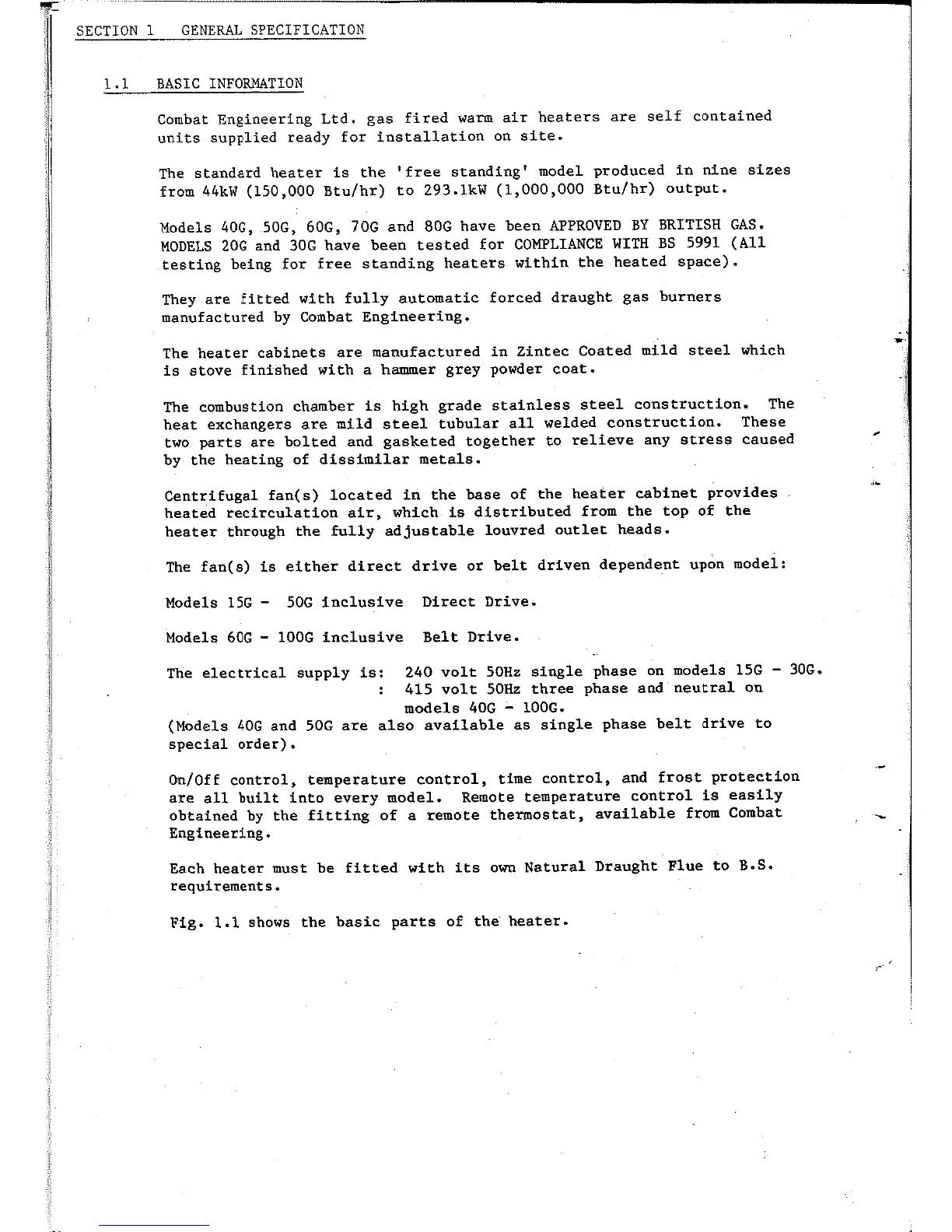 SECTION 1 GENERAL SPECIFICATION

1.1 BASIC INFORMATION

Combat Engineering Ltd. gas fired warm air heaters are self contained units supplied ready for installation on site.

The standard heater is the 'free standing' model produced in nine sizes from 44kW (150,000 Btu/hr) to 293.1kW (1,000,000 Btu/hr) output.

Models 40G, 50G, 60G, 70G and 80G have been APPROVED BY BRITISH GAS. MODELS 20G and 30G have been tested for COMPLIANCE WITH BS 5991 (All testing being for free standing heaters within the heated space).

They are fitted with fully automatic forced draught gas burners manufactured by Combat Engineering.

The heater cabinets are manufactured in Zintec Coated mild steel which is stove finished with a hammer grey powder coat.

The combustion chamber is high grade stainless steel construction. The heat exchangers are mild steel tubular all welded construction. These two parts are bolted and gasketed together to relieve any stress caused by the heating of dissimilar metals.

Centrifugal fan(s) located in the base of the heater cabinet provides heated recirculation air, which is distributed from the top of the heater through the fully adjustable louvred outlet heads.

The fan(s) is either direct drive or belt driven dependent upon model:

Models 15G - 50G inclusive Direct Drive.

Models 60G - 100G inclusive Belt Drive.

The electrical supply is: 240 volt 50Hz single phase on models 15G - 30G.
: 415 volt 50Hz three phase and neutral on models 40G - 100G.
(Models 40G and 50G are also available as single phase belt drive to special order).

On/Off control, temperature control, time control, and frost protection are all built into every model. Remote temperature control is easily obtained by the fitting of a remote thermostat, available from Combat Engineering.

Each heater must be fitted with its own Natural Draught Flue to B.S. requirements.

Fig. 1.1 shows the basic parts of the heater.